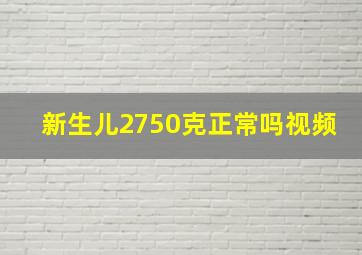 新生儿2750克正常吗视频